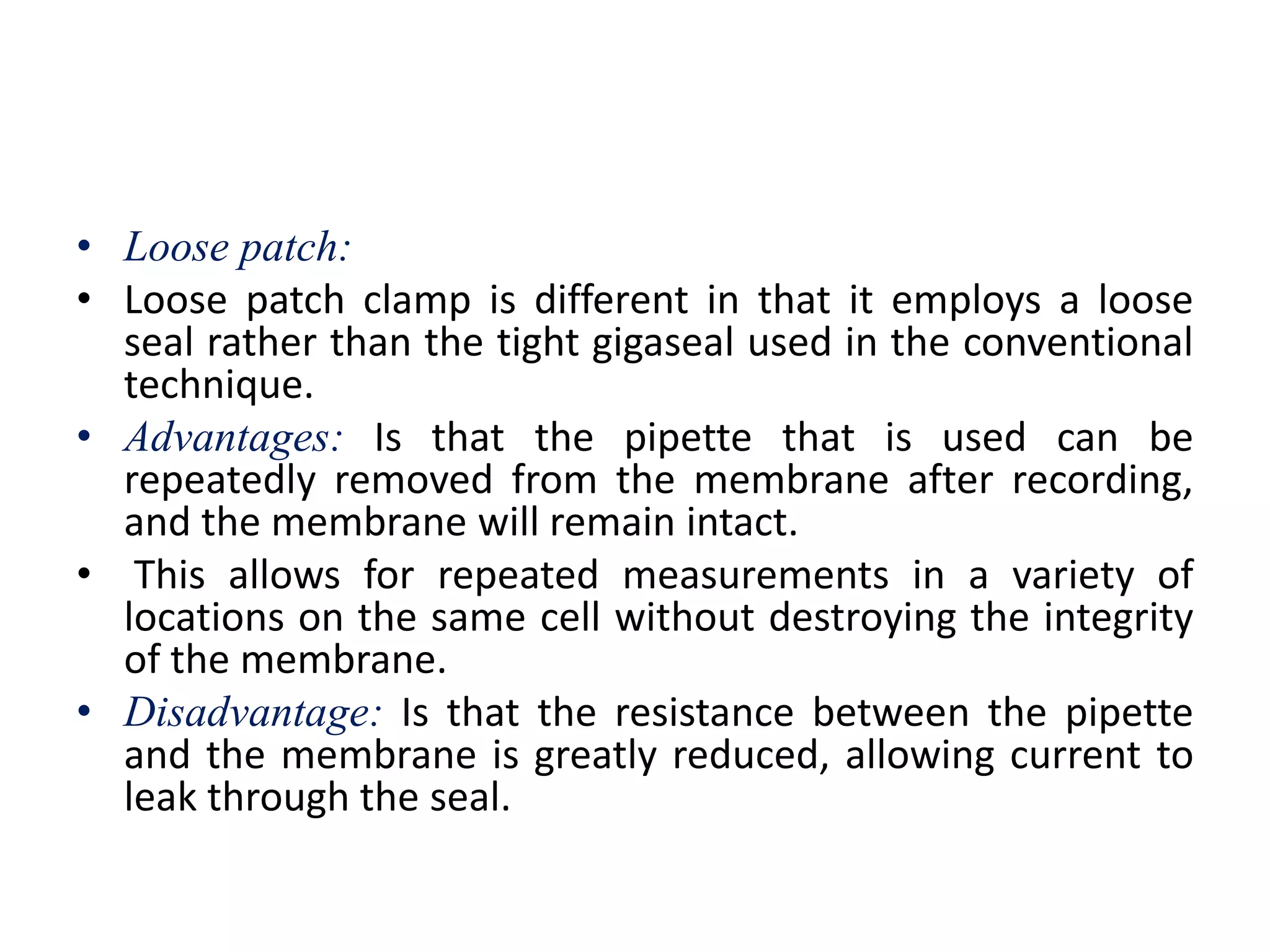 • Loose patch:

• Loose patch clamp is different in that it employs a loose seal rather than the tight gigaseal used in the conventional technique.

• Advantages: Is that the pipette that is used can be repeatedly removed from the membrane after recording, and the membrane will remain intact.

• This allows for repeated measurements in a variety of locations on the same cell without destroying the integrity of the membrane.

• Disadvantage: Is that the resistance between the pipette and the membrane is greatly reduced, allowing current to leak through the seal.